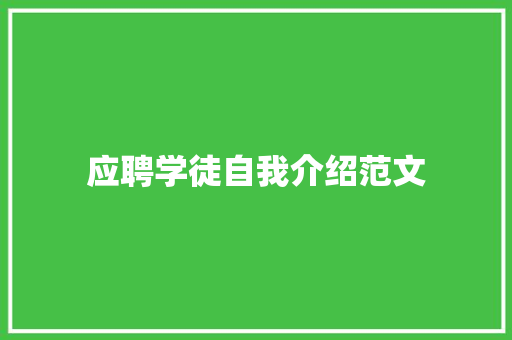 应聘学徒自我介绍范文